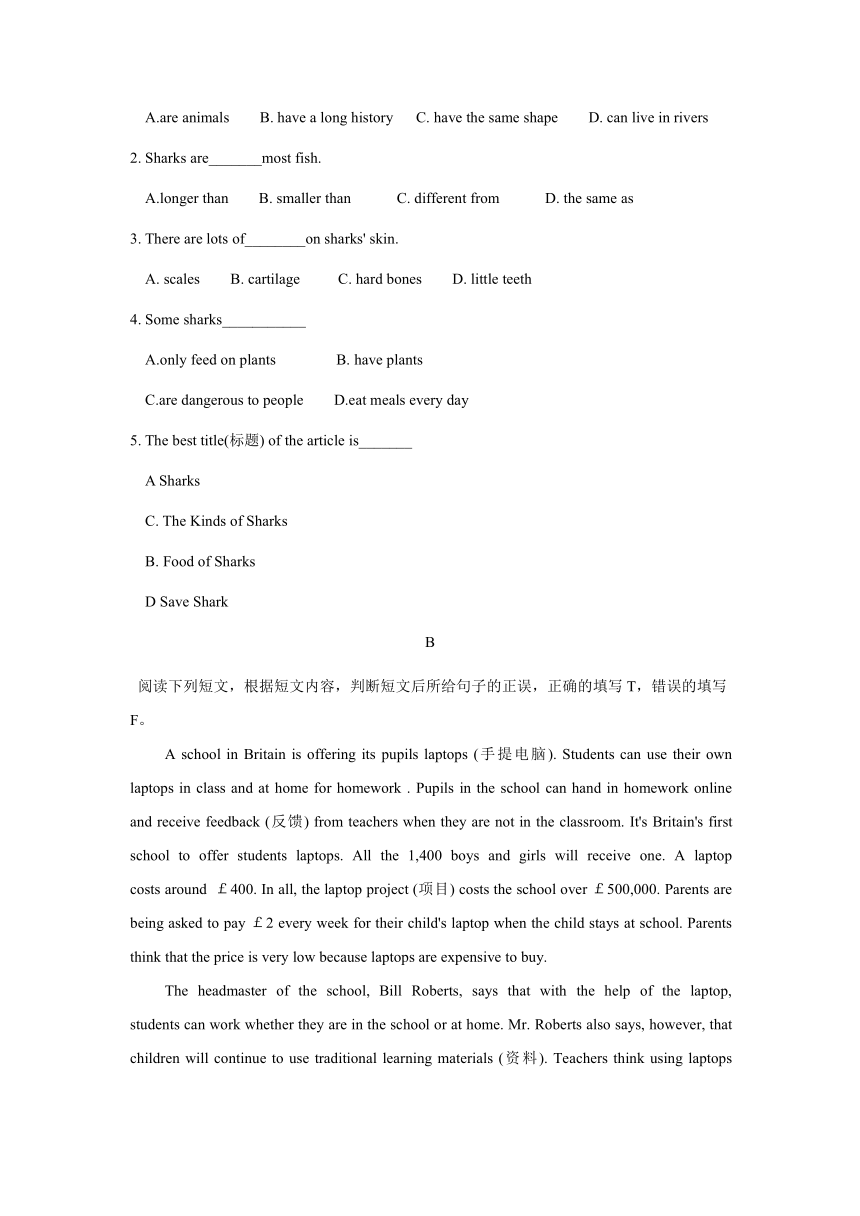 A.are animals B. have a long history C. have the same shape D. can live in rivers

2. Sharks are_______most fish.

A.longer than B. smaller than C. different from D. the same as

3. There are lots of________on sharks' skin.

A. scales B. cartilage C. hard bones D. little teeth

4. Some sharks___________

A.only feed on plants B. have plants

C.are dangerous to people D.eat meals every day

5. The best title(标题) of the article is_______

A Sharks

C. The Kinds of Sharks

B. Food of Sharks

D Save Shark

B

阅读下列短文，根据短文内容，判断短文后所给句子的正误，正确的填写 T，错误的填写 F。

A school in Britain is offering its pupils laptops (手提电脑). Students can use their own laptops in class and at home for homework . Pupils in the school can hand in homework online and receive feedback (反馈) from teachers when they are not in the classroom. It's Britain's first school to offer students laptops. All the 1,400 boys and girls will receive one. A laptop costs around ￡400. In all, the laptop project (项目) costs the school over ￡500,000. Parents are being asked to pay ￡2 every week for their child's laptop when the child stays at school. Parents think that the price is very low because laptops are expensive to buy.

The headmaster of the school, Bill Roberts, says that with the help of the laptop, students can work whether they are in the school or at home. Mr. Roberts also says, however, that children will continue to use traditional learning materials (资料). Teachers think using laptops